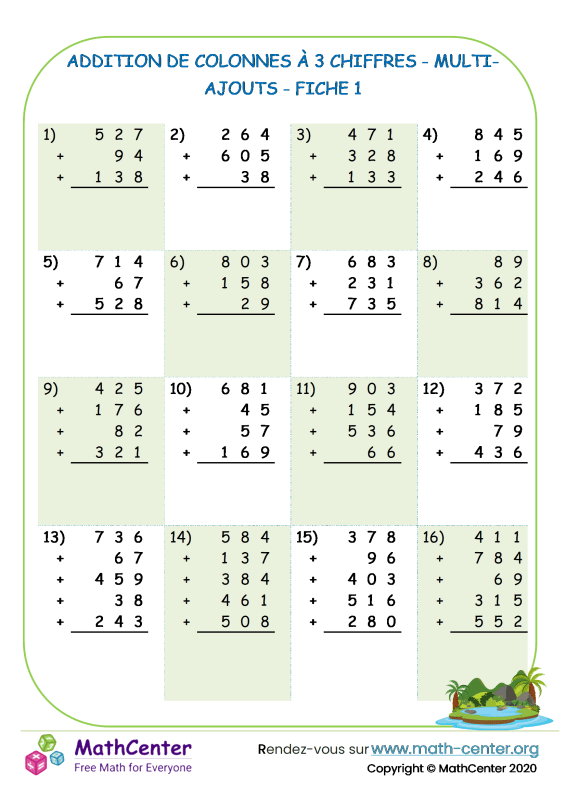 ADDITION DE COLONNES À 3 CHIFFRES - MULTI-AJOUTS - FICHE 1

1) 527
+ 94
+ 138

2) 264
+ 605
+ 38

3) 471
+ 328
+ 133

4) 845
+ 169
+ 246

5) 714
+ 67
+ 528

6) 803
+ 158
+ 29

7) 683
+ 231
+ 735

8) 89
+ 362
+ 814

9) 425
+ 176
+ 82
+ 321

10) 681
+ 45
+ 57
+ 169

11) 903
+ 154
+ 536
+ 66

12) 372
+ 185
+ 79
+ 436

13) 736
+ 67
+ 459
+ 38
+ 243

14) 584
+ 137
+ 384
+ 461
+ 508

15) 378
+ 96
+ 403
+ 516
+ 280

16) 411
+ 784
+ 69
+ 315
+ 552

MathCenter
Free Math for Everyone

Rendez-vous sur www.math-center.org
Copyright © MathCenter 2020